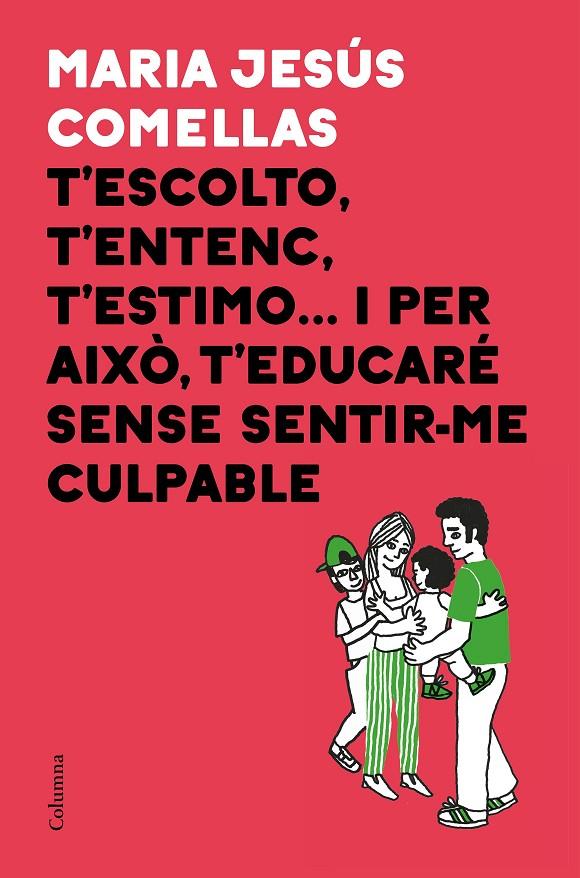 MARIA JESÚS COMELLAS

T'ESCOLTO, T'ENTENC, T'ESTIMO... I PER AIXÒ, T'EDUCARÉ SENSE SENTIR-ME CULPABLE

Columna